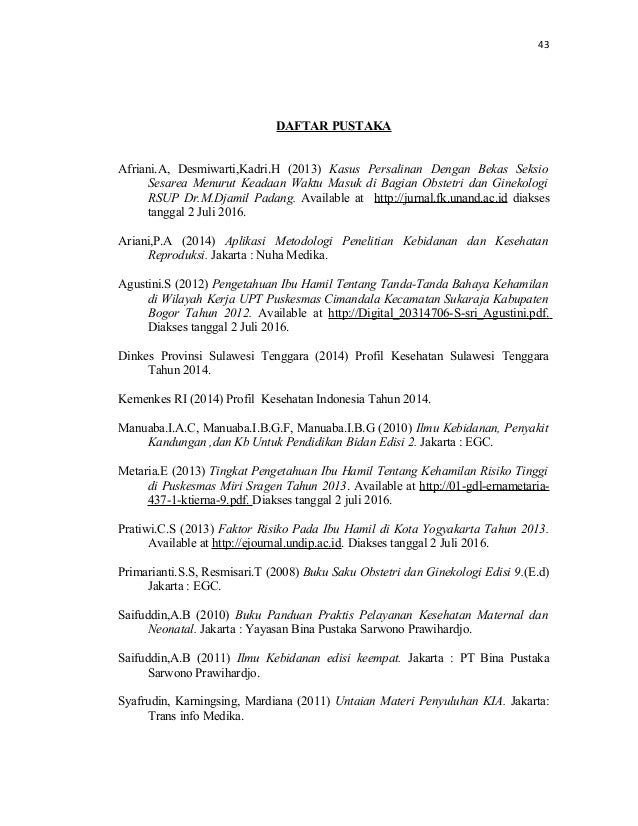 43

DAFTAR PUSTAKA

Afriani.A, Desmiwarti,Kadri.H (2013) Kasus Persalinan Dengan Bekas Seksio Sesarea Menurut Keadaan Waktu Masuk di Bagian Obstetri dan Ginekologi RSUP Dr.M.Djamil Padang. Available at http://jurnal.fk.unand.ac.id diakses tanggal 2 Juli 2016.

Ariani,P.A (2014) Aplikasi Metodologi Penelitian Kebidanan dan Kesehatan Reproduksi. Jakarta : Nuha Medika.

Agustini.S (2012) Pengetahuan Ibu Hamil Tentang Tanda-Tanda Bahaya Kehamilan di Wilayah Kerja UPT Puskesmas Cimandala Kecamatan Sukaraja Kabupaten Bogor Tahun 2012. Available at http://Digital_20314706-S-sri_Agustini.pdf. Diakses tanggal 2 Juli 2016.

Dinkes Provinsi Sulawesi Tenggara (2014) Profil Kesehatan Sulawesi Tenggara Tahun 2014.

Kemenkes RI (2014) Profil Kesehatan Indonesia Tahun 2014.

Manuaba.I.A.C, Manuaba.I.B.G.F, Manuaba.I.B.G (2010) Ilmu Kebidanan, Penyakit Kandungan ,dan Kb Untuk Pendidikan Bidan Edisi 2. Jakarta : EGC.

Metaria.E (2013) Tingkat Pengetahuan Ibu Hamil Tentang Kehamilan Risiko Tinggi di Puskesmas Miri Sragen Tahun 2013. Available at http://01-gdl-ernametaria-437-1-ktierna-9.pdf. Diakses tanggal 2 juli 2016.

Pratiwi.C.S (2013) Faktor Risiko Pada Ibu Hamil di Kota Yogyakarta Tahun 2013. Available at http://ejournal.undip.ac.id. Diakses tanggal 2 Juli 2016.

Primarianti.S.S, Resmisari.T (2008) Buku Saku Obstetri dan Ginekologi Edisi 9.(E.d) Jakarta : EGC.

Saifuddin,A.B (2010) Buku Panduan Praktis Pelayanan Kesehatan Maternal dan Neonatal. Jakarta : Yayasan Bina Pustaka Sarwono Prawihardjo.

Saifuddin,A.B (2011) Ilmu Kebidanan edisi keempat. Jakarta : PT Bina Pustaka Sarwono Prawihardjo.

Syafrudin, Karningsing, Mardiana (2011) Untaian Materi Penyuluhan KIA. Jakarta: Trans info Medika.